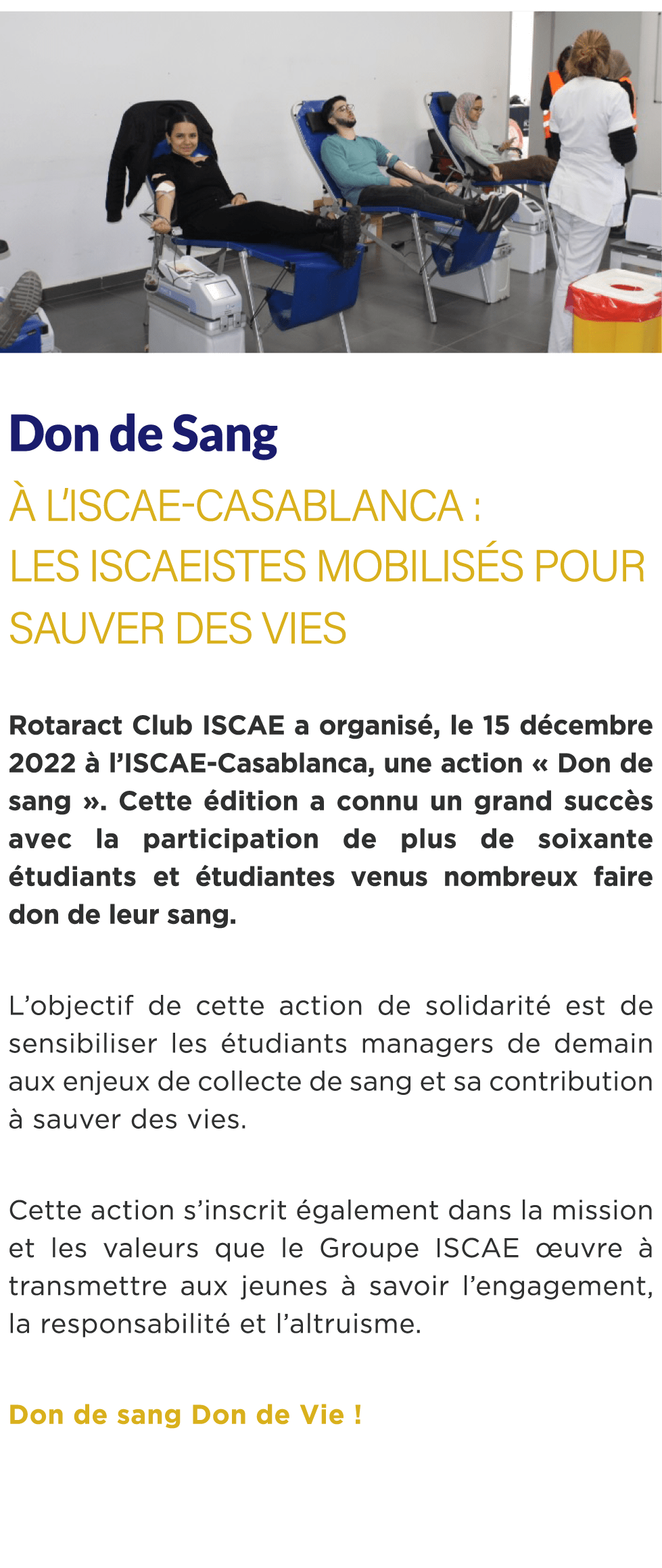 Don de Sang

À L'ISCAE-CASABLANCA :
LES ISCAEISTES MOBILISÉS POUR SAUVER DES VIES

Rotaract Club ISCAE a organisé, le 15 décembre 2022 à l'ISCAE-Casablanca, une action « Don de sang ». Cette édition a connu un grand succès avec la participation de plus de soixante étudiants et étudiantes venus nombreux faire don de leur sang.

L'objectif de cette action de solidarité est de sensibiliser les étudiants managers de demain aux enjeux de collecte de sang et sa contribution à sauver des vies.

Cette action s'inscrit également dans la mission et les valeurs que le Groupe ISCAE œuvre à transmettre aux jeunes à savoir l'engagement, la responsabilité et l'altruisme.

Don de sang Don de Vie !